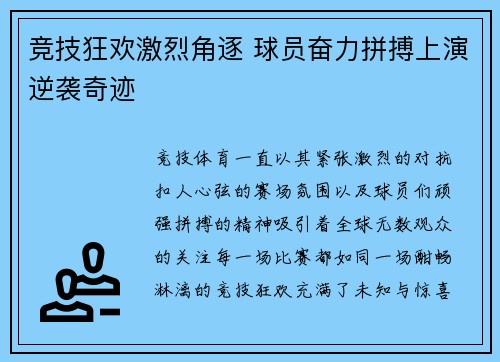 竞技狂欢激烈角逐 球员奋力拼搏上演逆袭奇迹

竞技体育一直以其紧张激烈的对抗扣人心弦的赛场氛围以及球员们顽强拼搏的精神吸引着全球无数观众的关注每一场比赛都如同一场酣畅淋漓的竞技狂欢充满了未知与惊喜